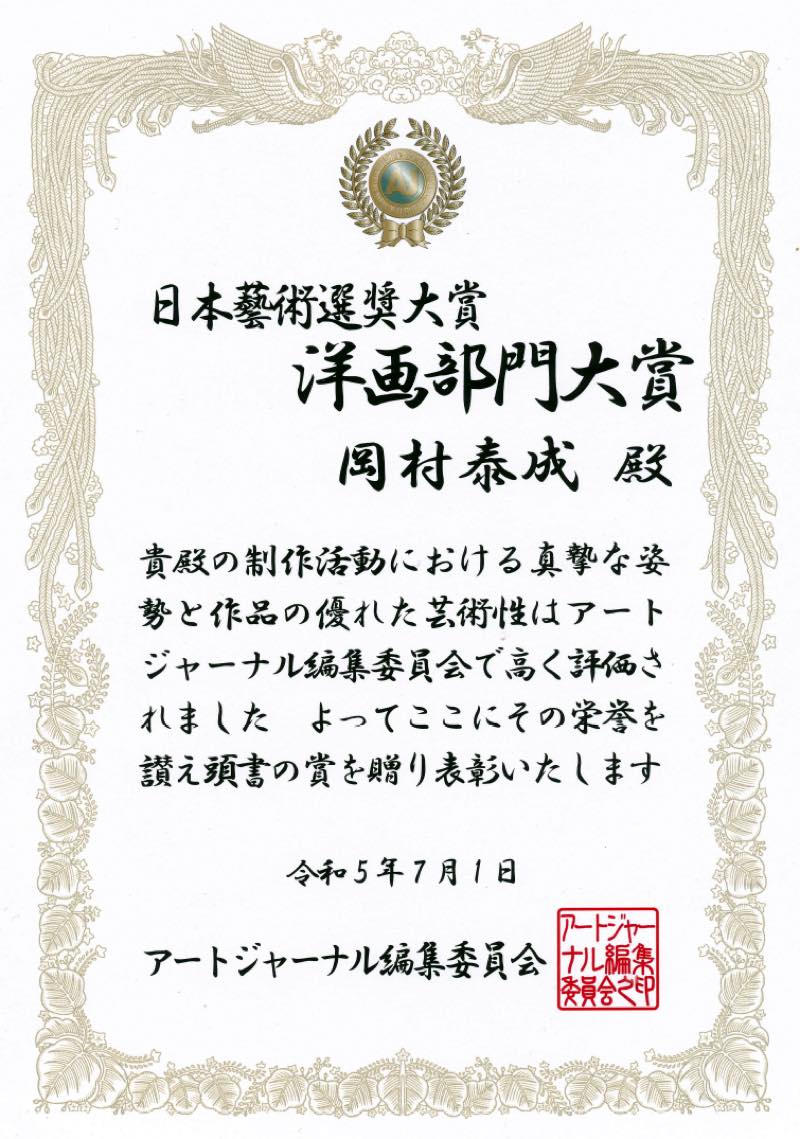 日本藝術選奨大賞
洋画部門大賞
岡村泰成 殿

貴殿の制作活動における真摯な姿勢と作品の優れた芸術性はアートジャーナル編集委員会で高く評価されました　よってここにその栄誉を讃え頭書の賞を贈り表彰いたします

令和５年７月１日

アートジャーナル編集委員会

アートジャーナル編集委員会之印